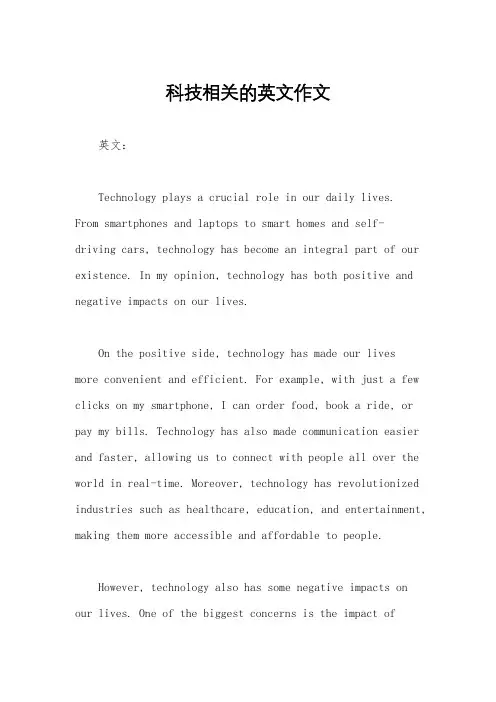 科技相关的英文作文

英文：

Technology plays a crucial role in our daily lives. From smartphones and laptops to smart homes and self-driving cars, technology has become an integral part of our existence. In my opinion, technology has both positive and negative impacts on our lives.

On the positive side, technology has made our lives more convenient and efficient. For example, with just a few clicks on my smartphone, I can order food, book a ride, or pay my bills. Technology has also made communication easier and faster, allowing us to connect with people all over the world in real-time. Moreover, technology has revolutionized industries such as healthcare, education, and entertainment, making them more accessible and affordable to people.

However, technology also has some negative impacts on our lives. One of the biggest concerns is the impact of